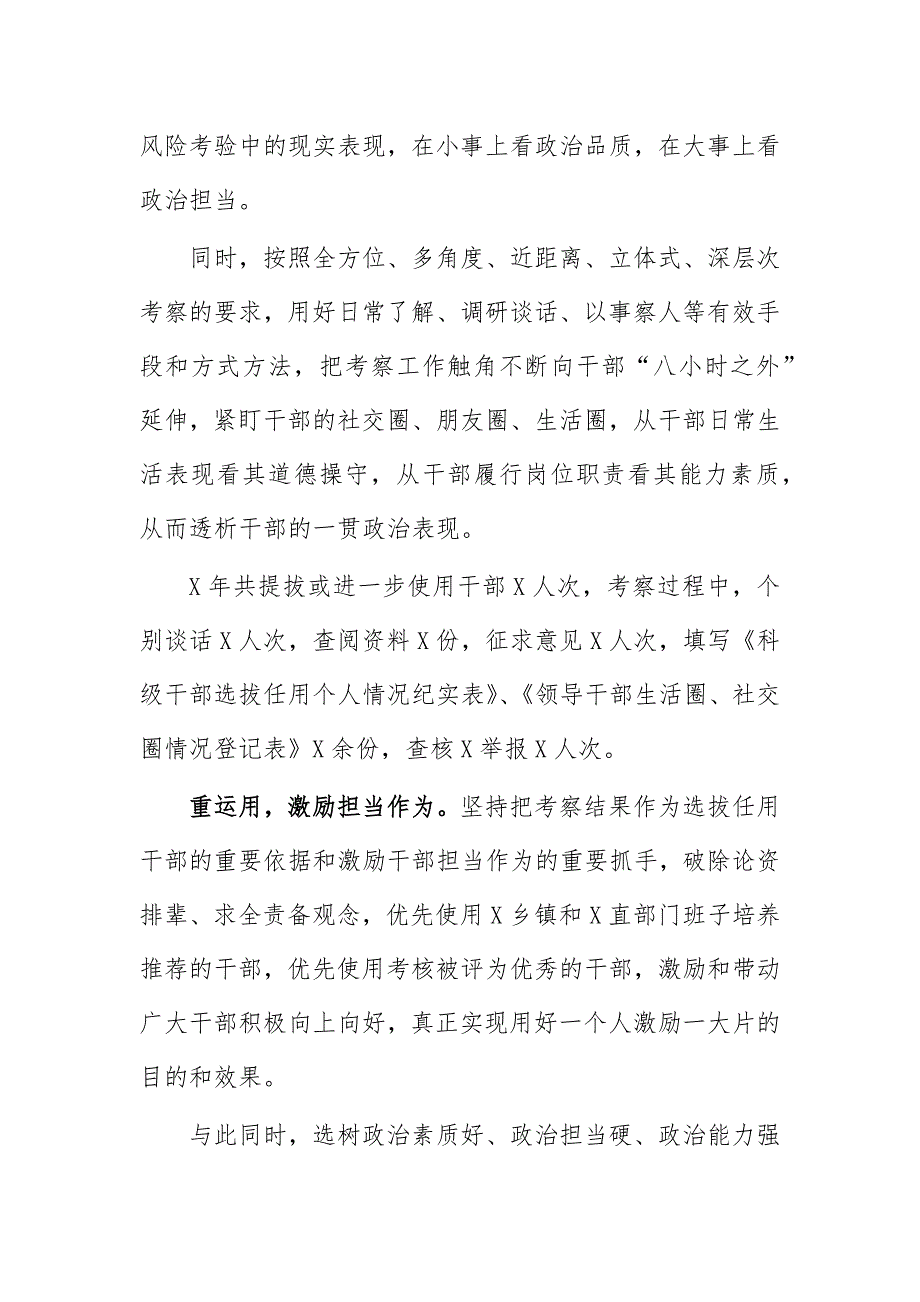 风险考验中的现实表现，在小事上看政治品质，在大事上看政治担当。

同时，按照全方位、多角度、近距离、立体式、深层次考察的要求，用好日常了解、调研谈话、以事察人等有效手段和方式方法，把考察工作触角不断向干部“八小时之外”延伸，紧盯干部的社交圈、朋友圈、生活圈，从干部日常生活表现看其道德操守，从干部履行岗位职责看其能力素质，从而透析干部的一贯政治表现。

X年共提拔或进一步使用干部X人次，考察过程中，个别谈话X人次，查阅资料X份，征求意见X人次，填写《科级干部选拔任用个人情况纪实表》、《领导干部生活圈、社交圈情况登记表》X余份，查核X举报X人次。

重运用，激励担当作为。坚持把考察结果作为选拔任用干部的重要依据和激励干部担当作为的重要抓手，破除论资排辈、求全责备观念，优先使用X乡镇和X直部门班子培养推荐的干部，优先使用考核被评为优秀的干部，激励和带动广大干部积极向上向好，真正实现用好一个人激励一大片的目的和效果。

与此同时，选树政治素质好、政治担当硬、政治能力强